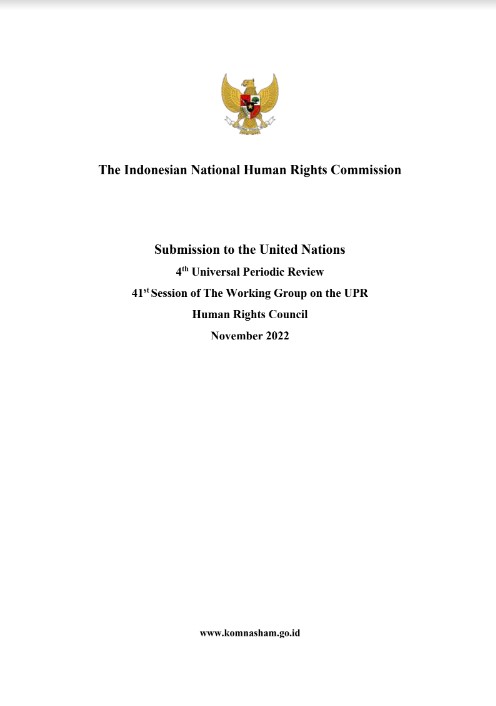 The Indonesian National Human Rights Commission

Submission to the United Nations

4$^{th}$ Universal Periodic Review

41$^{st}$ Session of The Working Group on the UPR

Human Rights Council

November 2022

www.komnasham.go.id